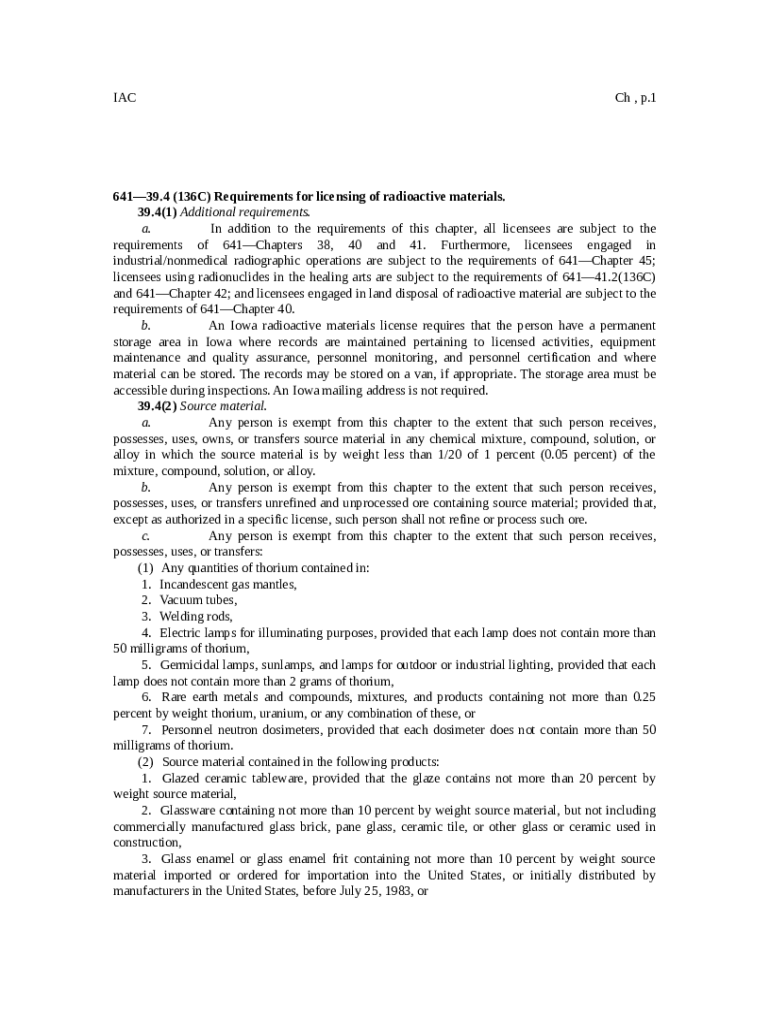 IAC Ch , p.1

641—39.4 (136C) Requirements for licensing of radioactive materials.

39.4(1) Additional requirements.

a. In addition to the requirements of this chapter, all licensees are subject to the requirements of 641—Chapters 38, 40 and 41. Furthermore, licensees engaged in industrial/nonmedical radiographic operations are subject to the requirements of 641—Chapter 45; licensees using radionuclides in the healing arts are subject to the requirements of 641—41.2(136C) and 641—Chapter 42; and licensees engaged in land disposal of radioactive material are subject to the requirements of 641—Chapter 40.

b. An Iowa radioactive materials license requires that the person have a permanent storage area in Iowa where records are maintained pertaining to licensed activities, equipment maintenance and quality assurance, personnel monitoring, and personnel certification and where material can be stored. The records may be stored on a van, if appropriate. The storage area must be accessible during inspections. An Iowa mailing address is not required.

39.4(2) Source material.

a. Any person is exempt from this chapter to the extent that such person receives, possesses, uses, owns, or transfers source material in any chemical mixture, compound, solution, or alloy in which the source material is by weight less than 1/20 of 1 percent (0.05 percent) of the mixture, compound, solution, or alloy.

b. Any person is exempt from this chapter to the extent that such person receives, possesses, uses, or transfers unrefined and unprocessed ore containing source material; provided that, except as authorized in a specific license, such person shall not refine or process such ore.

c. Any person is exempt from this chapter to the extent that such person receives, possesses, uses, or transfers:

(1) Any quantities of thorium contained in:

1. Incandescent gas mantles,

2. Vacuum tubes,

3. Welding rods,

4. Electric lamps for illuminating purposes, provided that each lamp does not contain more than 50 milligrams of thorium,

5. Germicidal lamps, sunlamps, and lamps for outdoor or industrial lighting, provided that each lamp does not contain more than 2 grams of thorium,

6. Rare earth metals and compounds, mixtures, and products containing not more than 0.25 percent by weight thorium, uranium, or any combination of these, or

7. Personnel neutron dosimeters, provided that each dosimeter does not contain more than 50 milligrams of thorium.

(2) Source material contained in the following products:

1. Glazed ceramic tableware, provided that the glaze contains not more than 20 percent by weight source material,

2. Glassware containing not more than 10 percent by weight source material, but not including commercially manufactured glass brick, pane glass, ceramic tile, or other glass or ceramic used in construction,

3. Glass enamel or glass enamel frit containing not more than 10 percent by weight source material imported or ordered for importation into the United States, or initially distributed by manufacturers in the United States, before July 25, 1983, or